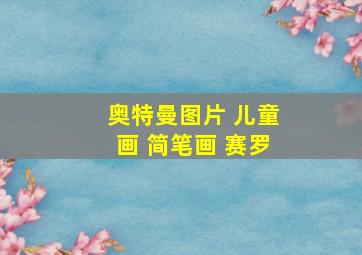 奥特曼图片 儿童画 简笔画 赛罗